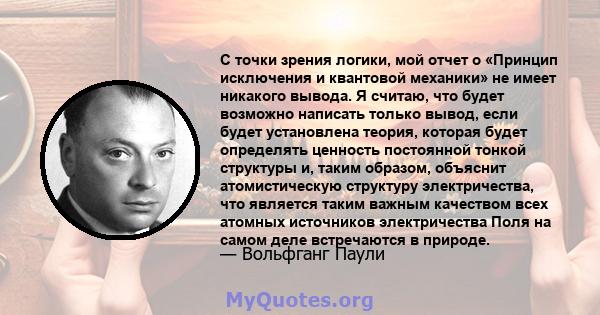 С точки зрения логики, мой отчет о «Принцип исключения и квантовой механики» не имеет никакого вывода. Я считаю, что будет возможно написать только вывод, если будет установлена теория, которая будет определять ценность постоянной тонкой структуры и, таким образом, объяснит атомистическую структуру электричества, что является таким важным качеством всех атомных источников электричества Поля на самом деле встречаются в природе.
— Вольфганг Паули

MyQuotes.org